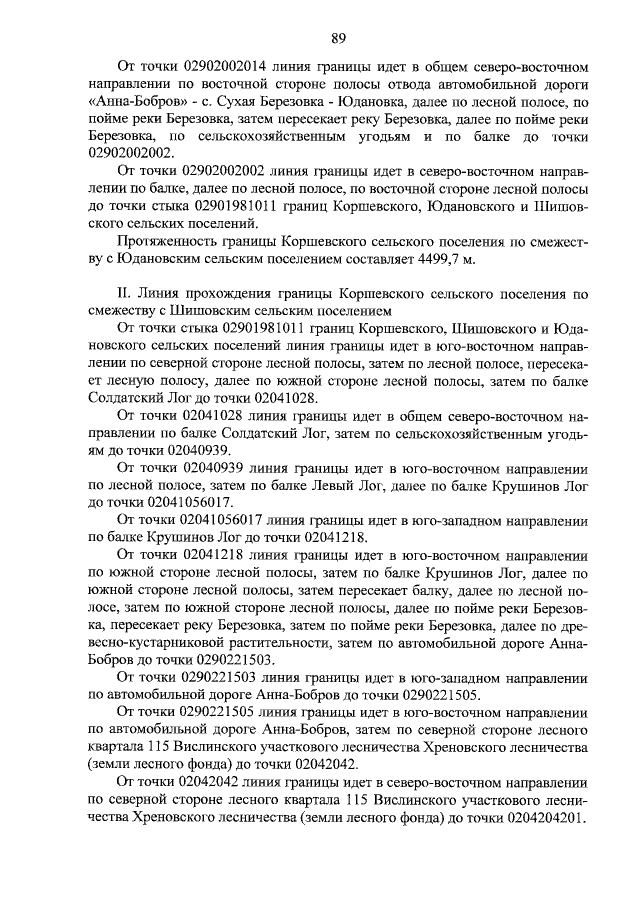 89

От точки 02902002014 линия границы идет в общем северо-восточном направлении по восточной стороне полосы отвода автомобильной дороги «Анна-Бобров» - с. Сухая Березовка - Юдановка, далее по лесной полосе, по пойме реки Березовка, затем пересекает реку Березовка, далее по пойме реки Березовка, по сельскохозяйственным угодьям и по балке до точки 02902002002.

От точки 02902002002 линия границы идет в северо-восточном направлении по балке, далее по лесной полосе, по восточной стороне лесной полосы до точки стыка 02901981011 границ Коршевского, Юдановского и Шишовского сельских поселений.

Протяженность границы Коршевского сельского поселения по смежеству с Юдановским сельским поселением составляет 4499,7 м.

II. Линия прохождения границы Коршевского сельского поселения по смежеству с Шишовским сельским поселением

От точки стыка 02901981011 границ Коршевского, Шишовского и Юдановского сельских поселений линия границы идет в юго-восточном направлении по северной стороне лесной полосы, затем по лесной полосе, пересекает лесную полосу, далее по южной стороне лесной полосы, затем по балке Солдатский Лог до точки 02041028.

От точки 02041028 линия границы идет в общем северо-восточном направлении по балке Солдатский Лог, затем по сельскохозяйственным угодьям до точки 02040939.

От точки 02040939 линия границы идет в юго-восточном направлении по лесной полосе, затем по балке Левый Лог, далее по балке Крушинов Лог до точки 02041056017.

От точки 02041056017 линия границы идет в юго-западном направлении по балке Крушинов Лог до точки 02041218.

От точки 02041218 линия границы идет в юго-восточном направлении по южной стороне лесной полосы, затем по балке Крушинов Лог, далее по южной стороне лесной полосы, затем пересекает балку, далее по лесной полосе, затем по южной стороне лесной полосы, далее по пойме реки Березовка, пересекает реку Березовка, затем по пойме реки Березовка, далее по древесно-кустарниковой растительности, затем по автомобильной дороге Анна-Бобров до точки 0290221503.

От точки 0290221503 линия границы идет в юго-западном направлении по автомобильной дороге Анна-Бобров до точки 0290221505.

От точки 0290221505 линия границы идет в юго-восточном направлении по автомобильной дороге Анна-Бобров, затем по северной стороне лесного квартала 115 Вислинского участкового лесничества Хреновского лесничества (земли лесного фонда) до точки 02042042.

От точки 02042042 линия границы идет в северо-восточном направлении по северной стороне лесного квартала 115 Вислинского участкового лесничества Хреновского лесничества (земли лесного фонда) до точки 0204204201.